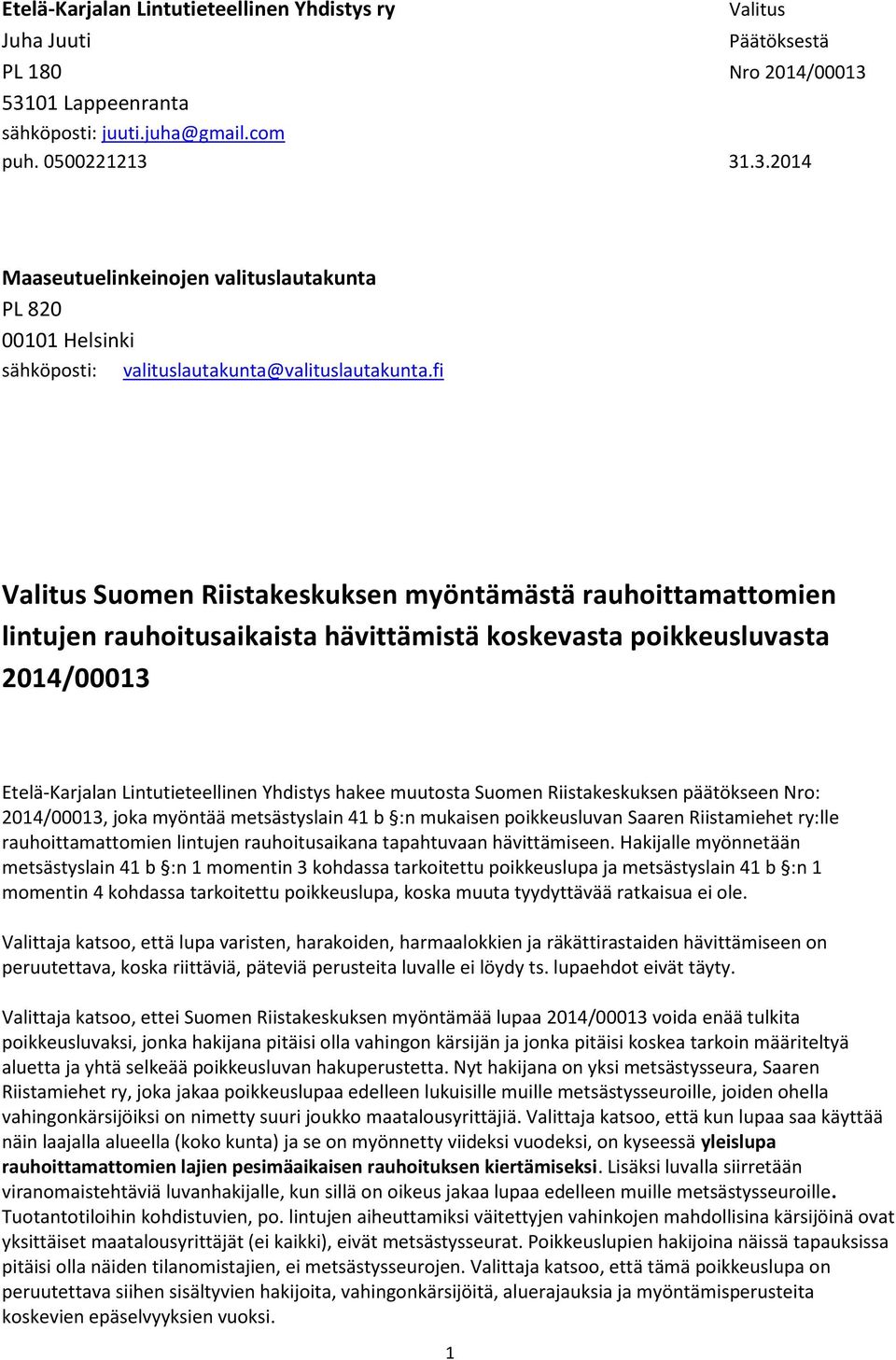 Etelä-Karjalan Lintutieteellinen Yhdistys ry
Juha Juuti
PL 180
53101 Lappeenranta
sähköposti: juuti.juha@gmail.com
puh. 0500221213

Valitus
Päätöksestä
Nro 2014/00013

31.3.2014

Maaseutuelinkeinojen valituslautakunta
PL 820
00101 Helsinki
sähköposti: valituslautakunta@valituslautakunta.fi

Valitus Suomen Riistakeskuksen myöntämästä rauhoittamattomien lintujen rauhoitusaikaista hävittämistä koskevasta poikkeusluvasta 2014/00013

Etelä-Karjalan Lintutieteellinen Yhdistys hakee muutosta Suomen Riistakeskuksen päätökseen Nro: 2014/00013, joka myöntää metsästyslain 41 b §:n mukaisen poikkeusluvan Saaren Riistamiehet ry:lle rauhoittamattomien lintujen rauhoitusaikana tapahtuvaan hävittämiseen. Hakijalle myönnetään metsästyslain 41 b §:n 1 momentin 3 kohdassa tarkoitettu poikkeuslupa ja metsästyslain 41 b §:n 1 momentin 4 kohdassa tarkoitettu poikkeuslupa, koska muuta tyydyttävää ratkaisua ei ole.

Valittaja katsoo, että lupa varisten, harakoiden, harmaalokkien ja räkättirastaiden hävittämiseen on peruutettava, koska riittäviä, päteviä perusteita luvalle ei löydy ts. lupaehdot eivät täyty.

Valittaja katsoo, ettei Suomen Riistakeskuksen myöntämää lupaa 2014/00013 voida enää tulkita poikkeusluvaksi, jonka hakijana pitäisi olla vahingon kärsijän ja jonka pitäisi koskea tarkoin määriteltyä aluetta ja yhtä selkeää poikkeusluvan hakuperustetta. Nyt hakijana on yksi metsästysseura, Saaren Riistamiehet ry, joka jakaa poikkeuslupaa edelleen lukuisille muille metsästysseuroille, joiden ohella vahingonkärsijöiksi on nimetty suuri joukko maatalousyrittäjiä. Valittaja katsoo, että kun lupaa saa käyttää näin laajalla alueella (koko kunta) ja se on myönnetty viideksi vuodeksi, on kyseessä yleislupa rauhoittamattomien lajien pesimäaikaisen rauhoituksen kiertämiseksi. Lisäksi luvalla siirretään viranomaistehtäviä luvanhakijalle, kun sillä on oikeus jakaa lupaa edelleen muille metsästysseuroille. Tuotantotiloihin kohdistuvien, po. lintujen aiheuttamiksi väitettyjen vahinkojen mahdollisina kärsijöinä ovat yksittäiset maatalousyrittäjät (ei kaikki), eivät metsästysseurat. Poikkeuslupien hakijoina näissä tapauksissa pitäisi olla näiden tilanomistajien, ei metsästysseurojen. Valittaja katsoo, että tämä poikkeuslupa on peruutettava siihen sisältyvien hakijoita, vahingonkärsijöitä, aluerajauksia ja myöntämisperusteita koskevien epäselvyyksien vuoksi.

1